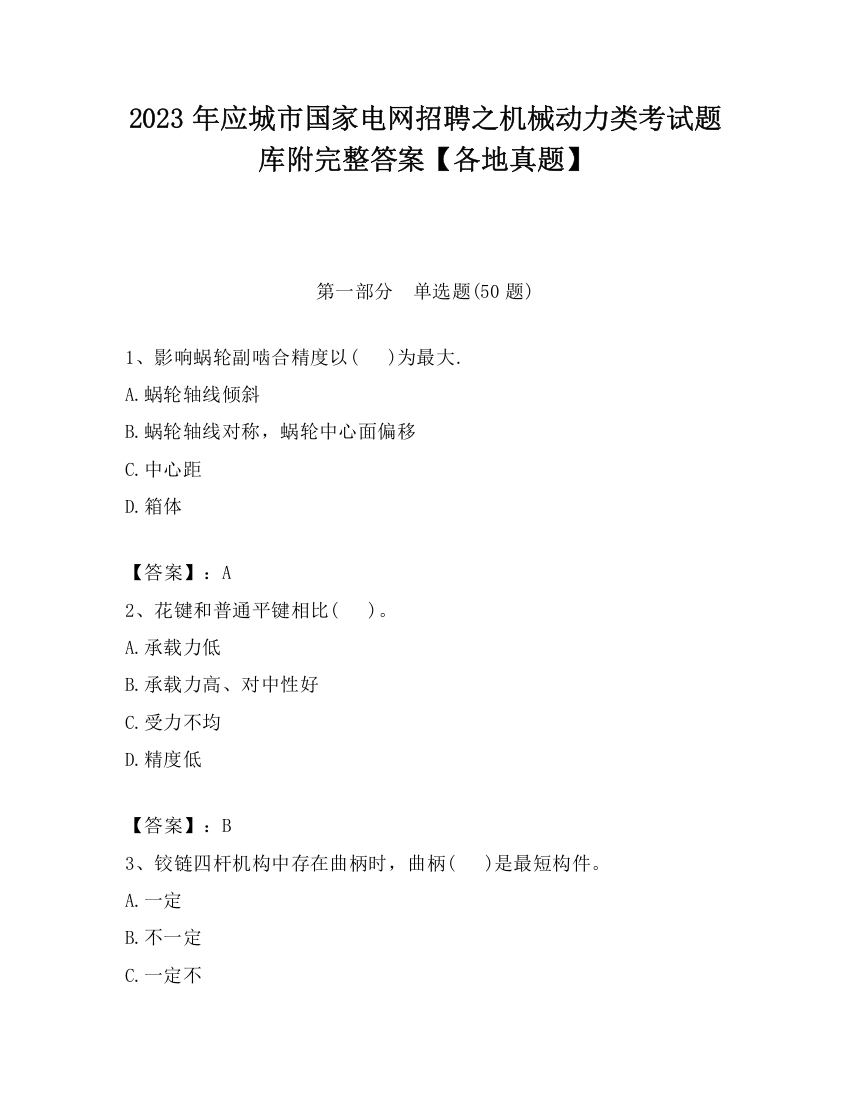 2023 年应城市国家电网招聘之机械动力类考试题库附完整答案【各地真题】

第一部分　单选题(50 题)

1、影响蜗轮副啮合精度以(　　)为最大.
A.蜗轮轴线倾斜
B.蜗轮轴线对称，蜗轮中心面偏移
C.中心距
D.箱体

【答案】：A
2、花键和普通平键相比(　　)。
A.承载力低
B.承载力高、对中性好
C.受力不均
D.精度低

【答案】：B
3、铰链四杆机构中存在曲柄时，曲柄(　　)是最短构件。
A.一定
B.不一定
C.一定不